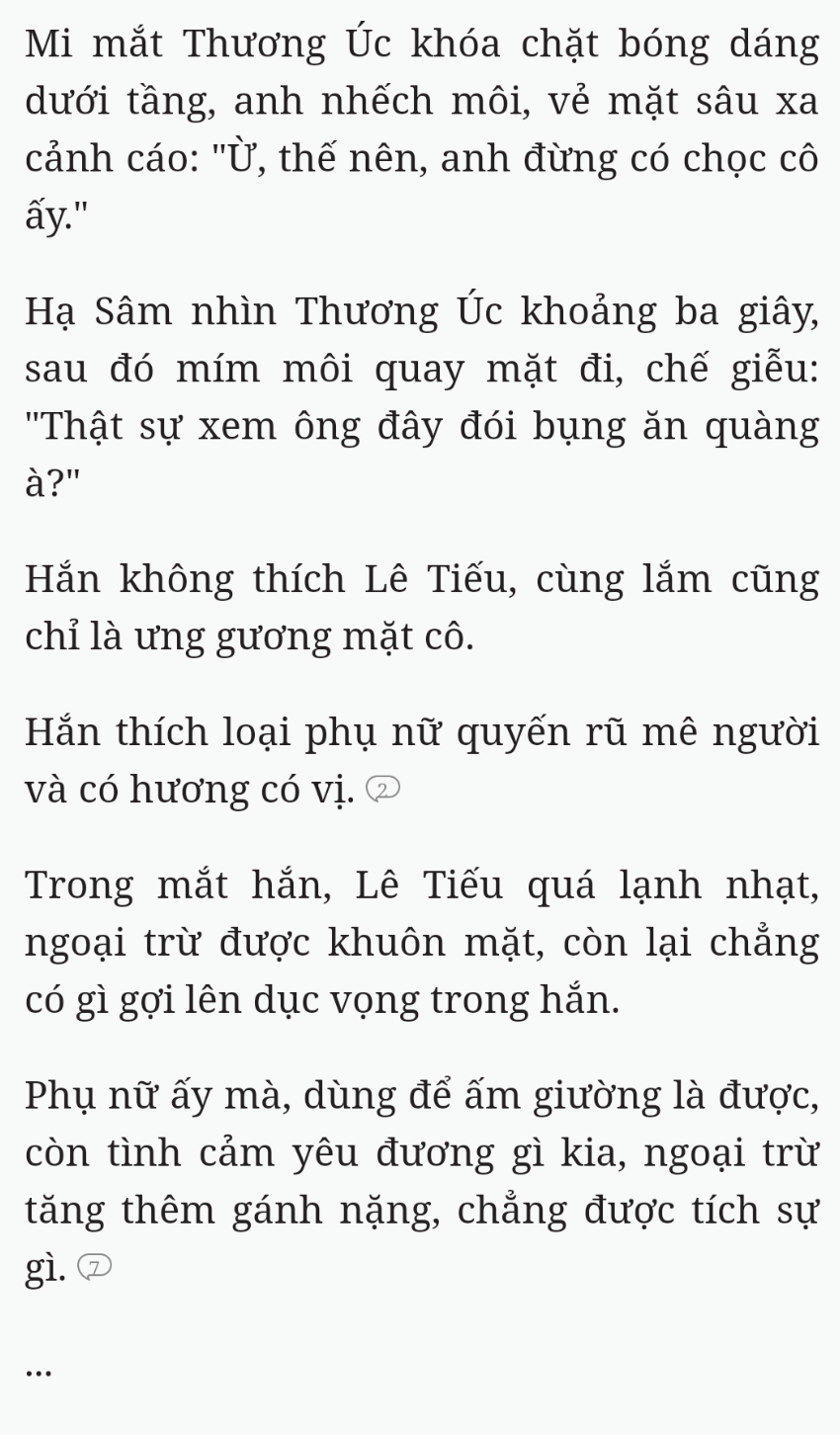 Mi mắt Thương Úc khóa chặt bóng dáng dưới tầng, anh nhếch môi, vẻ mặt sâu xa cảnh cáo: "Ừ, thế nên, anh đừng có chọc cô ấy."

Hạ Sâm nhìn Thương Úc khoảng ba giây, sau đó mím môi quay mặt đi, chế giễu: "Thật sự xem ông đây đói bụng ăn quàng à?"

Hắn không thích Lê Tiếu, cùng lắm cũng chỉ là ưng gương mặt cô.

Hắn thích loại phụ nữ quyến rũ mê người và có hương có vị. 2

Trong mắt hắn, Lê Tiếu quá lạnh nhạt, ngoại trừ được khuôn mặt, còn lại chẳng có gì gợi lên dục vọng trong hắn.

Phụ nữ ấy mà, dùng để ấm giường là được, còn tình cảm yêu đương gì kia, ngoại trừ tăng thêm gánh nặng, chẳng được tích sự gì. 7

...